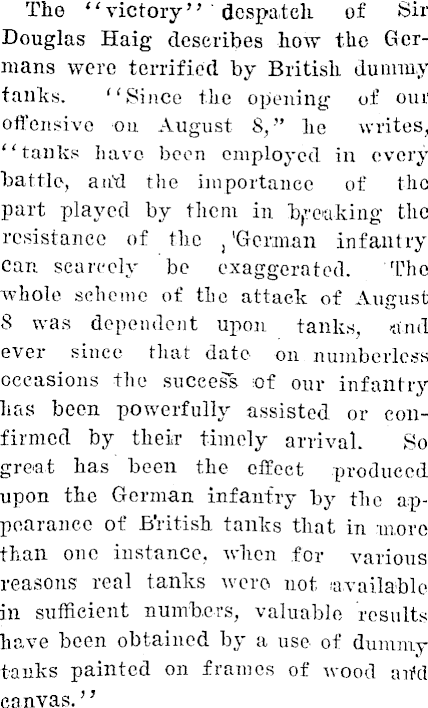 The "victory" despatch of Sir Douglas Haig describes how the Germans were terrified by British dummy tanks. "Since the opening of our offensive on August 8," he writes, "tanks have been employed in every battle, and the importance of the part played by them in breaking the resistance of the German infantry can scarcely be exaggerated. The whole scheme of the attack of August 8 was dependent upon tanks, and ever since that date on numberless occasions the success of our infantry has been powerfully assisted or confirmed by their timely arrival. So great has been the effect produced upon the German infantry by the appearance of British tanks that in more than one instance, when for various reasons real tanks were not available in sufficient numbers, valuable results have been obtained by a use of dummy tanks painted on frames of wood and canvas."